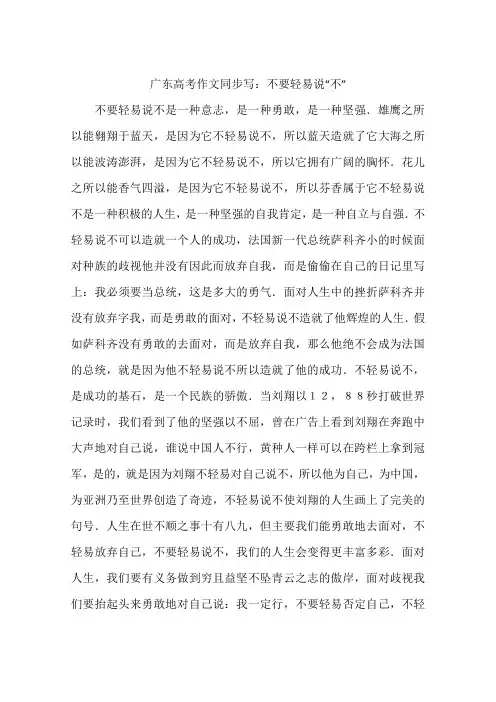 广东高考作文同步写：不要轻易说“不”

不要轻易说不是一种意志，是一种勇敢，是一种坚强．雄鹰之所以能翱翔于蓝天，是因为它不轻易说不，所以蓝天造就了它大海之所以能波涛澎湃，是因为它不轻易说不，所以它拥有广阔的胸怀．花儿之所以能香气四溢，是因为它不轻易说不，所以芬香属于它不轻易说不是一种积极的人生，是一种坚强的自我肯定，是一种自立与自强．不轻易说不可以造就一个人的成功，法国新一代总统萨科齐小的时候面对种族的歧视他并没有因此而放弃自我，而是偷偷在自己的日记里写上：我必须要当总统，这是多大的勇气．面对人生中的挫折萨科齐并没有放弃字我，而是勇敢的面对，不轻易说不造就了他辉煌的人生．假如萨科齐没有勇敢的去面对，而是放弃自我，那么他绝不会成为法国的总统，就是因为他不轻易说不所以造就了他的成功．不轻易说不，是成功的基石，是一个民族的骄傲．当刘翔以１２，８８秒打破世界记录时，我们看到了他的坚强以不屈，曾在广告上看到刘翔在奔跑中大声地对自己说，谁说中国人不行，黄种人一样可以在跨栏上拿到冠军，是的，就是因为刘翔不轻易对自己说不，所以他为自己，为中国，为亚洲乃至世界创造了奇迹，不轻易说不使刘翔的人生画上了完美的句号．人生在世不顺之事十有八九，但主要我们能勇敢地去面对，不轻易放弃自己，不要轻易说不，我们的人生会变得更丰富多彩．面对人生，我们要有义务做到穷且益坚不坠青云之志的傲岸，面对歧视我们要抬起头来勇敢地对自己说：我一定行，不要轻易否定自己，不轻